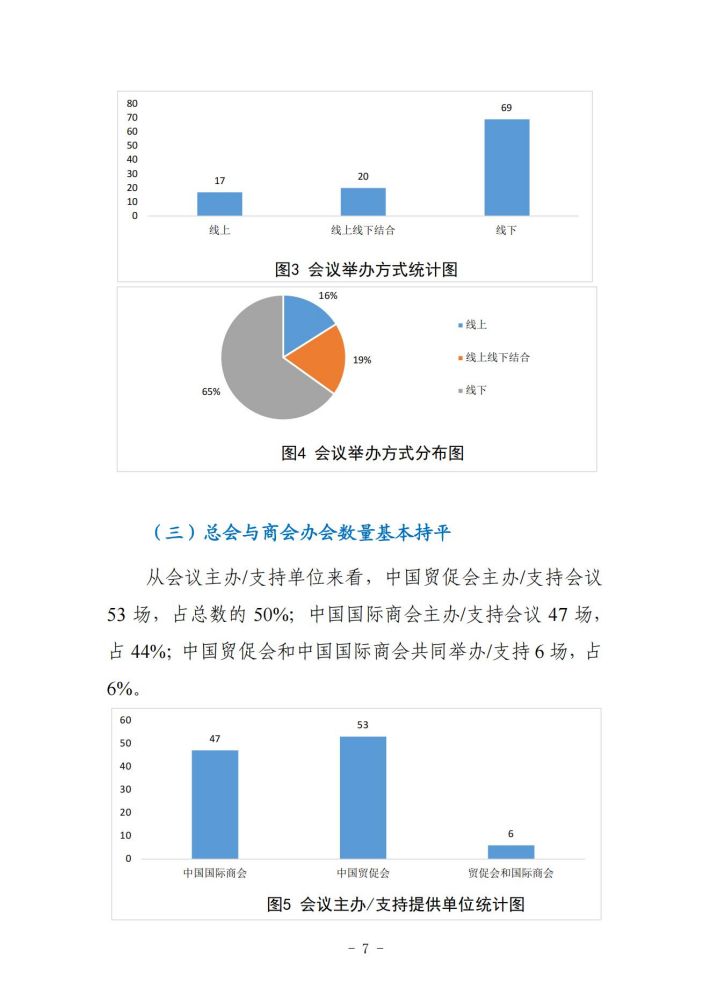 80
70
60
50
40
30
20
10
0

17
20
69

线上
线上线下结合
线下

图3 会议举办方式统计图

16%
19%
65%

线上
线上线下结合
线下

图4 会议举办方式分布图

（三）总会与商会办会数量基本持平

从会议主办/支持单位来看，中国贸促会主办/支持会议 53 场，占总数的 50%；中国国际商会主办/支持会议 47 场，占 44%；中国贸促会和中国国际商会共同举办/支持 6 场，占 6%。

60
50
40
30
20
10
0

47
53
6

中国国际商会
中国贸促会
贸促会和国际商会

图5 会议主办/支持提供单位统计图

- 7 -